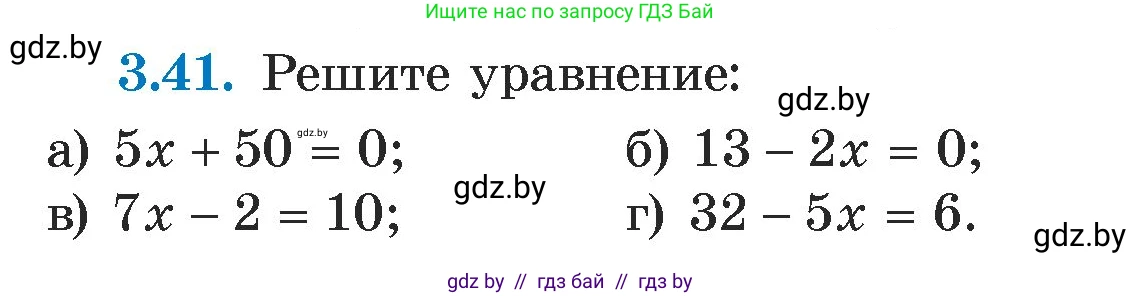 Ищите нас по запросу ГДЗ Бай

gdz.by

3.41. Решите уравнение:

gdz.by

а) $5x + 50 = 0$; gdz.by

б) $13 - 2x = 0$;

gdz.by

в) $7x - 2 = 10$;

г) $32 - 5x = 6$.

gdz.by

gdz by // гдз бай // гдз by